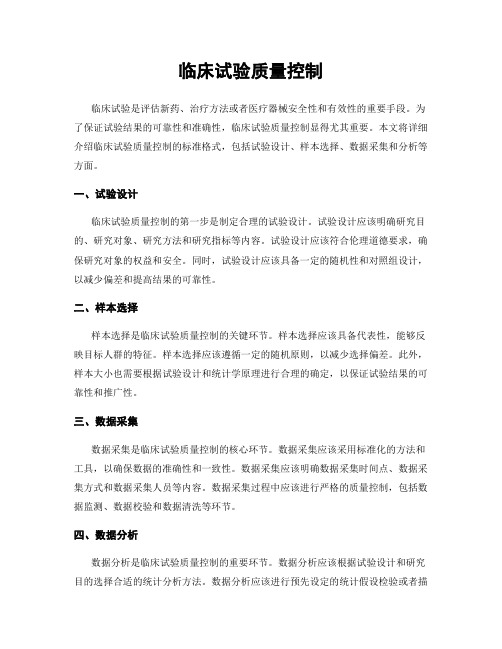 临床试验质量控制

临床试验是评估新药、治疗方法或者医疗器械安全性和有效性的重要手段。为了保证试验结果的可靠性和准确性，临床试验质量控制显得尤其重要。本文将详细介绍临床试验质量控制的标准格式，包括试验设计、样本选择、数据采集和分析等方面。

一、试验设计

临床试验质量控制的第一步是制定合理的试验设计。试验设计应该明确研究目的、研究对象、研究方法和研究指标等内容。试验设计应该符合伦理道德要求，确保研究对象的权益和安全。同时，试验设计应该具备一定的随机性和对照组设计，以减少偏差和提高结果的可靠性。

二、样本选择

样本选择是临床试验质量控制的关键环节。样本选择应该具备代表性，能够反映目标人群的特征。样本选择应该遵循一定的随机原则，以减少选择偏差。此外，样本大小也需要根据试验设计和统计学原理进行合理的确定，以保证试验结果的可靠性和推广性。

三、数据采集

数据采集是临床试验质量控制的核心环节。数据采集应该采用标准化的方法和工具，以确保数据的准确性和一致性。数据采集应该明确数据采集时间点、数据采集方式和数据采集人员等内容。数据采集过程中应该进行严格的质量控制，包括数据监测、数据校验和数据清洗等环节。

四、数据分析

数据分析是临床试验质量控制的重要环节。数据分析应该根据试验设计和研究目的选择合适的统计分析方法。数据分析应该进行预先设定的统计假设检验或者描